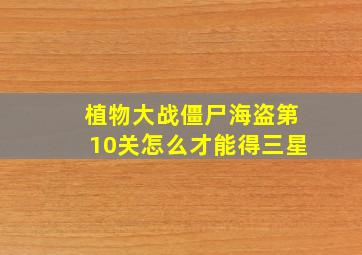 植物大战僵尸海盗第10关怎么才能得三星